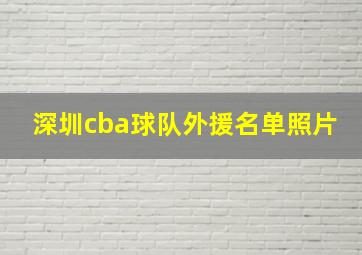 深圳cba球队外援名单照片